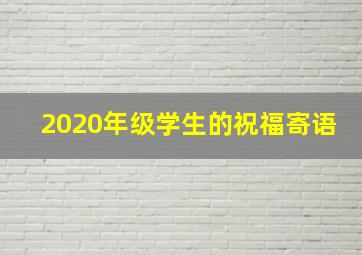 2020年级学生的祝福寄语